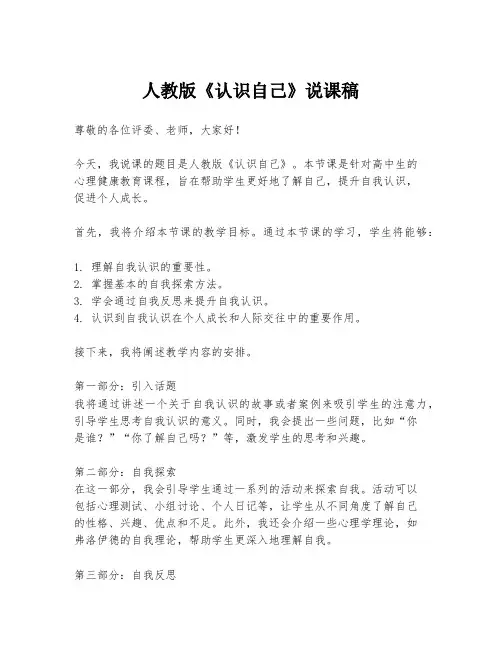 人教版《认识自己》说课稿

尊敬的各位评委、老师，大家好！

今天，我说课的题目是人教版《认识自己》。本节课是针对高中生的心理健康教育课程，旨在帮助学生更好地了解自己，提升自我认识，促进个人成长。

首先，我将介绍本节课的教学目标。通过本节课的学习，学生将能够：

1. 理解自我认识的重要性。
2. 掌握基本的自我探索方法。
3. 学会通过自我反思来提升自我认识。
4. 认识到自我认识在个人成长和人际交往中的重要作用。

接下来，我将阐述教学内容的安排。

第一部分：引入话题
我将通过讲述一个关于自我认识的故事或者案例来吸引学生的注意力，引导学生思考自我认识的意义。同时，我会提出一些问题，比如“你是谁？”“你了解自己吗？”等，激发学生的思考和兴趣。

第二部分：自我探索
在这一部分，我会引导学生通过一系列的活动来探索自我。活动可以包括心理测试、小组讨论、个人日记等，让学生从不同角度了解自己的性格、兴趣、优点和不足。此外，我还会介绍一些心理学理论，如弗洛伊德的自我理论，帮助学生更深入地理解自我。

第三部分：自我反思